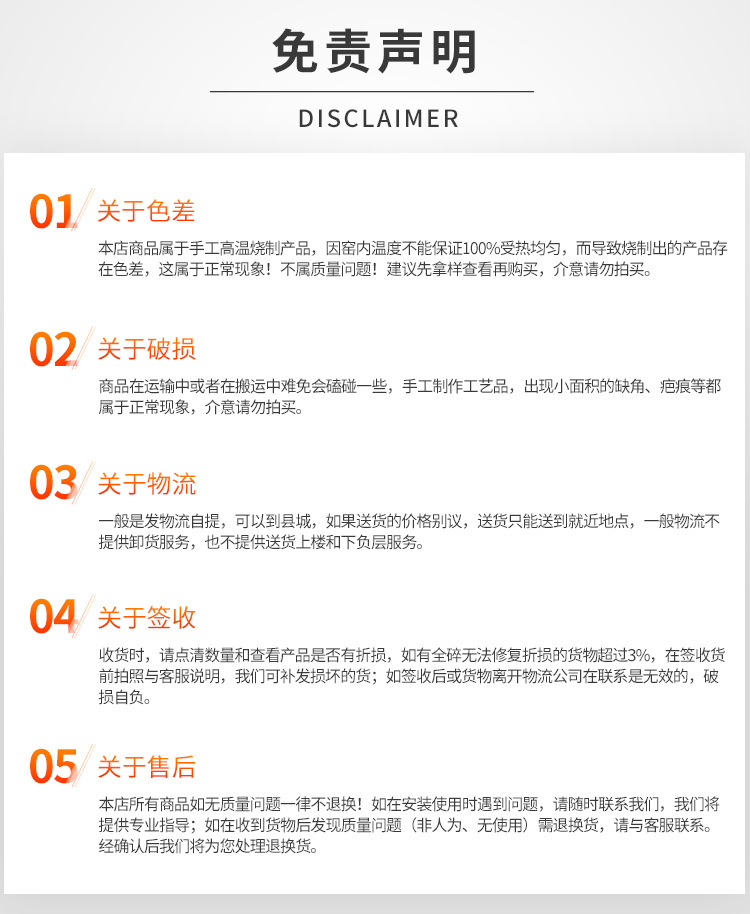 免责声明

DISCLAIMER

01 关于色差

本店商品属于手工高温烧制产品，因窑内温度不能保证100%受热均匀，而导致烧制出的产品存在色差，这属于正常现象！不属质量问题！建议先拿样查看再购买，介意请勿拍买。

02 关于破损

商品在运输中或者在搬运中难免会磕碰一些，手工制作工艺品，出现小面积的缺角、疤痕等都属于正常现象，介意请勿拍买。

03 关于物流

一般是发物流自提，可以到县城，如果送货的价格别议，送货只能送到就近地点，一般物流不提供卸货服务，也不提供送货上楼和下负层服务。

04 关于签收

收货时，请点清数量和查看产品是否有折损，如有全碎无法修复折损的货物超过3%，在签收货前拍照与客服说明，我们可补发损坏的货；如签收后或货物离开物流公司在联系是无效的，破损自负。

05 关于售后

本店所有商品如无质量问题一律不退换！如在安装使用时遇到问题，请随时联系我们，我们将提供专业指导；如在收到货物后发现质量问题（非人为、无使用）需退换货，请与客服联系。经确认后我们将为您处理退换货。